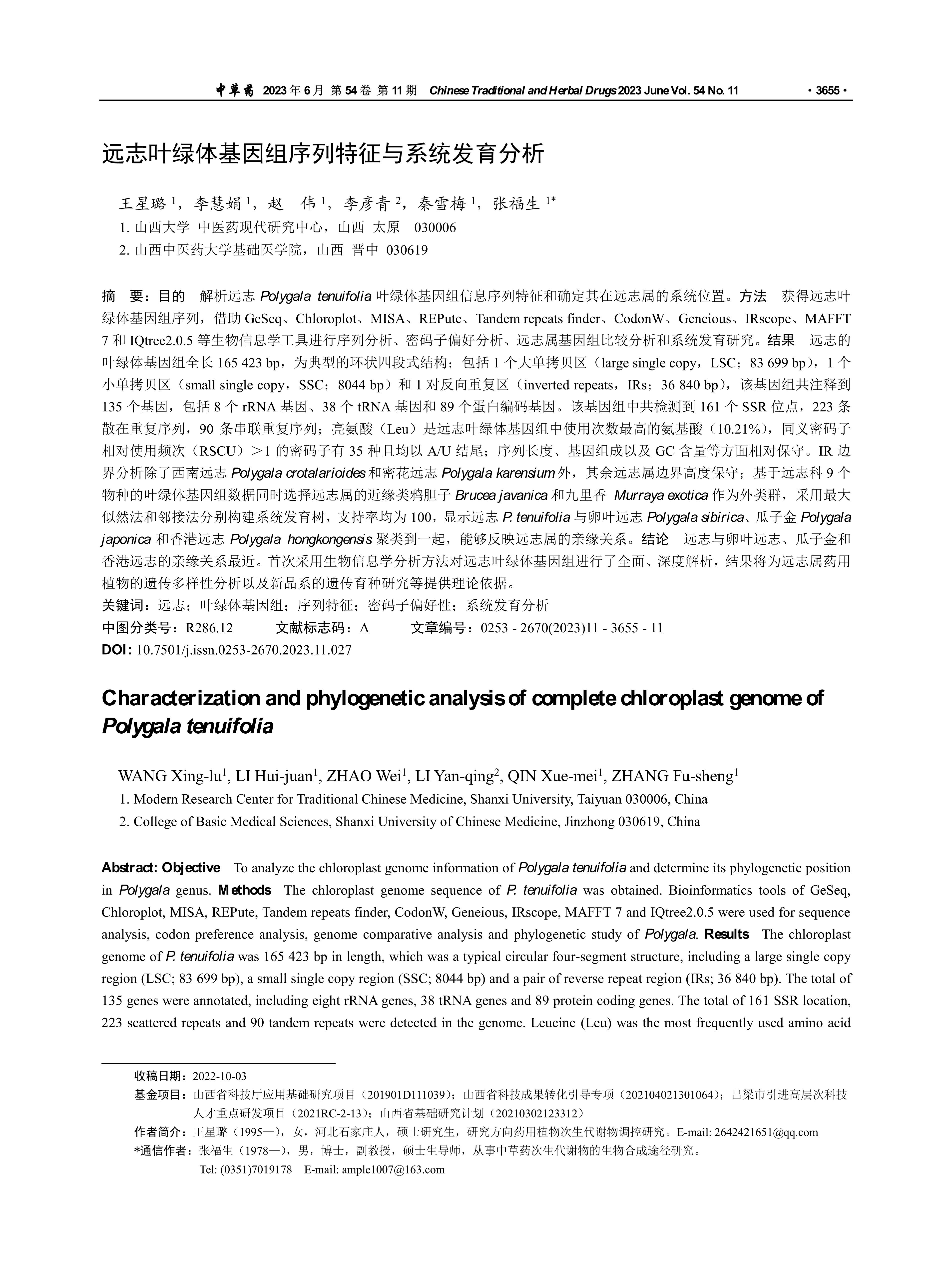 中草药 2023 年 6 月 第 54 卷 第 11 期 Chinese Traditional and Herbal Drugs 2023 June Vol. 54 No. 11 ·3655·

远志叶绿体基因组序列特征与系统发育分析

王星璐 $^1$，李慧娟 $^1$，赵　伟 $^1$，李彦青 $^2$，秦雪梅 $^1$，张福生 $^{1*}$

1. 山西大学 中医药现代研究中心，山西 太原　030006

2. 山西中医药大学基础医学院，山西 晋中 030619

摘　要：目的　解析远志 Polygala tenuifolia 叶绿体基因组信息序列特征和确定其在远志属的系统位置。方法　获得远志叶绿体基因组序列，借助 GeSeq、Chloroplot、MISA、REPute、Tandem repeats finder、CodonW、Geneious、IRscope、MAFFT 7 和 IQtree2.0.5 等生物信息学工具进行序列分析、密码子偏好分析、远志属基因组比较分析和系统发育研究。结果　远志的叶绿体基因组全长 165 423 bp，为典型的环状四段式结构；包括 1 个大单拷贝区（large single copy，LSC；83 699 bp），1 个小单拷贝区（small single copy，SSC；8044 bp）和 1 对反向重复区（inverted repeats，IRs；36 840 bp），该基因组共注释到 135 个基因，包括 8 个 rRNA 基因、38 个 tRNA 基因和 89 个蛋白编码基因。该基因组中共检测到 161 个 SSR 位点，223 条散在重复序列，90 条串联重复序列；亮氨酸（Leu）是远志叶绿体基因组中使用次数最高的氨基酸（10.21%），同义密码子相对使用频次（RSCU）＞1 的密码子有 35 种且均以 A/U 结尾；序列长度、基因组成以及 GC 含量等方面相对保守。IR 边界分析除了西南远志 Polygala crotalarioides 和密花远志 Polygala karensium 外，其余远志属边界高度保守；基于远志科 9 个物种的叶绿体基因组数据同时选择远志属的近缘类鸦胆子 Brucea javanica 和九里香 Murraya exotica 作为外类群，采用最大似然法和邻接法分别构建系统发育树，支持率均为 100，显示远志 P. tenuifolia 与卵叶远志 Polygala sibirica、瓜子金 Polygala japonica 和香港远志 Polygala hongkongensis 聚类到一起，能够反映远志属的亲缘关系。结论　远志与卵叶远志、瓜子金和香港远志的亲缘关系最近。首次采用生物信息学分析方法对远志叶绿体基因组进行了全面、深度解析，结果将为远志属药用植物的遗传多样性分析以及新品系的遗传育种研究等提供理论依据。

关键词：远志；叶绿体基因组；序列特征；密码子偏好性；系统发育分析

中图分类号：R286.12　　文献标志码：A　　文章编号：0253 - 2670(2023)11 - 3655 - 11

DOI: 10.7501/j.issn.0253-2670.2023.11.027

Characterization and phylogenetic analysis of complete chloroplast genome of Polygala tenuifolia

WANG Xing-lu$^1$, LI Hui-juan$^1$, ZHAO Wei$^1$, LI Yan-qing$^2$, QIN Xue-mei$^1$, ZHANG Fu-sheng$^1$

1. Modern Research Center for Traditional Chinese Medicine, Shanxi University, Taiyuan 030006, China

2. College of Basic Medical Sciences, Shanxi University of Chinese Medicine, Jinzhong 030619, China

Abstract: Objective　To analyze the chloroplast genome information of Polygala tenuifolia and determine its phylogenetic position in Polygala genus. Methods　The chloroplast genome sequence of P. tenuifolia was obtained. Bioinformatics tools of GeSeq, Chloroplot, MISA, REPute, Tandem repeats finder, CodonW, Geneious, IRscope, MAFFT 7 and IQtree2.0.5 were used for sequence analysis, codon preference analysis, genome comparative analysis and phylogenetic study of Polygala. Results　The chloroplast genome of P. tenuifolia was 165 423 bp in length, which was a typical circular four-segment structure, including a large single copy region (LSC; 83 699 bp), a small single copy region (SSC; 8044 bp) and a pair of reverse repeat region (IRs; 36 840 bp). The total of 135 genes were annotated, including eight rRNA genes, 38 tRNA genes and 89 protein coding genes. The total of 161 SSR location, 223 scattered repeats and 90 tandem repeats were detected in the genome. Leucine (Leu) was the most frequently used amino acid

收稿日期：2022-10-03

基金项目：山西省科技厅应用基础研究项目（201901D111039）；山西省科技成果转化引导专项（202104021301064）；吕梁市引进高层次科技人才重点研发项目（2021RC-2-13）；山西省基础研究计划（20210302123312）

作者简介：王星璐（1995—），女，河北石家庄人，硕士研究生，研究方向药用植物次生代谢物调控研究。E-mail: 2642421651@qq.com

*通信作者：张福生（1978—），男，博士，副教授，硕士生导师，从事中草药次生代谢物的生物合成途径研究。
Tel: (0351)7019178　E-mail: ample1007@163.com